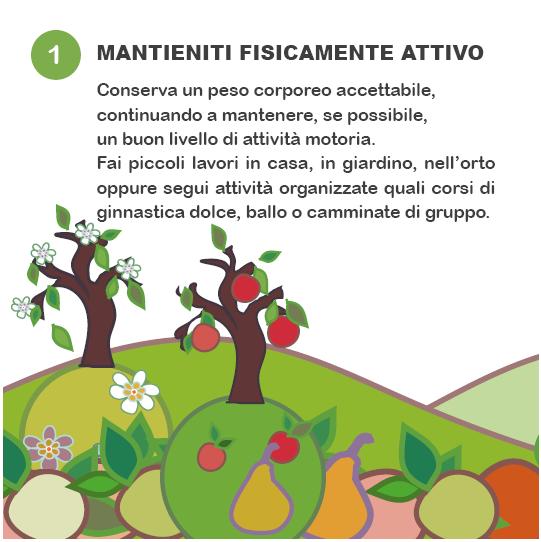 1

MANTIENITI FISICAMENTE ATTIVO

Conserva un peso corporeo accettabile, continuando a mantenere, se possibile, un buon livello di attività motoria.

Fai piccoli lavori in casa, in giardino, nell'orto oppure segui attività organizzate quali corsi di ginnastica dolce, ballo o camminate di gruppo.